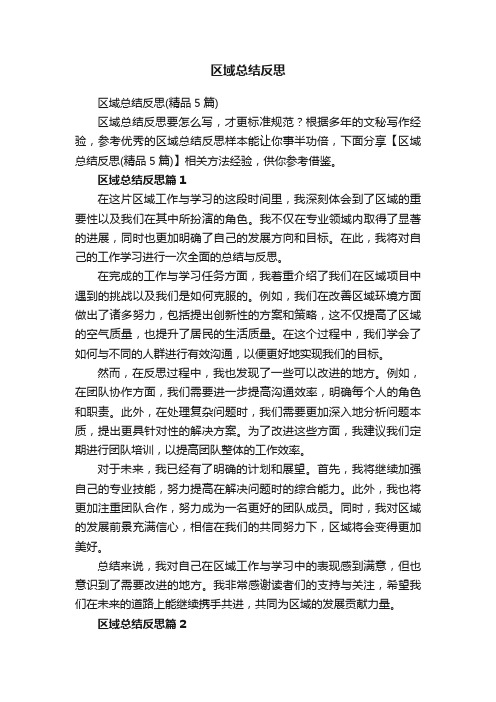 区域总结反思

区域总结反思(精品 5 篇)

区域总结反思要怎么写，才更标准规范？根据多年的文秘写作经验，参考优秀的区域总结反思样本能让你事半功倍，下面分享【区域总结反思(精品 5 篇)】相关方法经验，供你参考借鉴。

区域总结反思篇 1

在这片区域工作与学习的这段时间里，我深刻体会到了区域的重要性以及我们在其中所扮演的角色。我不仅在专业领域内取得了显著的进展，同时也更加明确了自己的发展方向和目标。在此，我将对自己的工作学习进行一次全面的总结与反思。

在完成的工作与学习任务方面，我着重介绍了我们在区域项目中遇到的挑战以及我们是如何克服的。例如，我们在改善区域环境方面做出了诸多努力，包括提出创新性的方案和策略，这不仅提高了区域的空气质量，也提升了居民的生活质量。在这个过程中，我们学会了如何与不同的人群进行有效沟通，以便更好地实现我们的目标。

然而，在反思过程中，我也发现了一些可以改进的地方。例如，在团队协作方面，我们需要进一步提高沟通效率，明确每个人的角色和职责。此外，在处理复杂问题时，我们需要更加深入地分析问题本质，提出更具针对性的解决方案。为了改进这些方面，我建议我们定期进行团队培训，以提高团队整体的工作效率。

对于未来，我已经有了明确的计划和展望。首先，我将继续加强自己的专业技能，努力提高在解决问题时的综合能力。此外，我也将更加注重团队合作，努力成为一名更好的团队成员。同时，我对区域的发展前景充满信心，相信在我们的共同努力下，区域将会变得更加美好。

总结来说，我对自己在区域工作与学习中的表现感到满意，但也意识到了需要改进的地方。我非常感谢读者们的支持与关注，希望我们在未来的道路上能继续携手共进，共同为区域的发展贡献力量。

区域总结反思篇 2